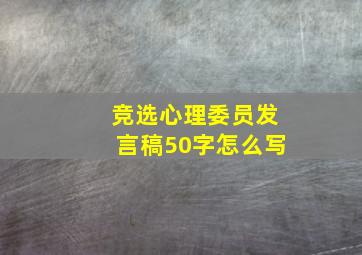 竞选心理委员发言稿50字怎么写